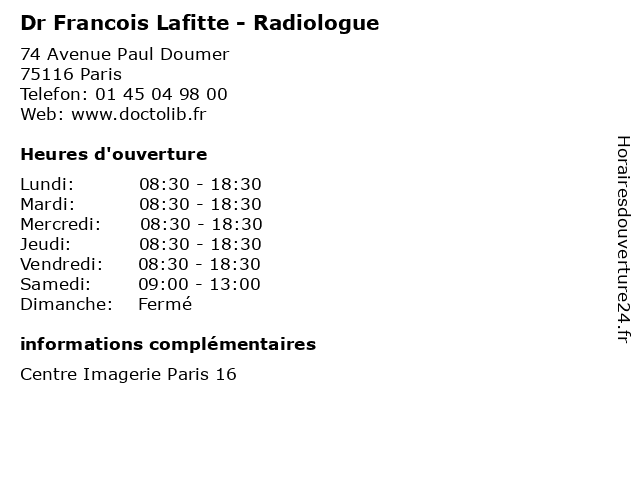 Dr Francois Lafitte - Radiologue

74 Avenue Paul Doumer
75116 Paris
Telefon: 01 45 04 98 00
Web: www.doctolib.fr

Heures d'ouverture

| | |
|---|---|
| Lundi: | 08:30 - 18:30 |
| Mardi: | 08:30 - 18:30 |
| Mercredi: | 08:30 - 18:30 |
| Jeudi: | 08:30 - 18:30 |
| Vendredi: | 08:30 - 18:30 |
| Samedi: | 09:00 - 13:00 |
| Dimanche: | Fermé |

informations complémentaires

Centre Imagerie Paris 16

Horairesdouverture24.fr